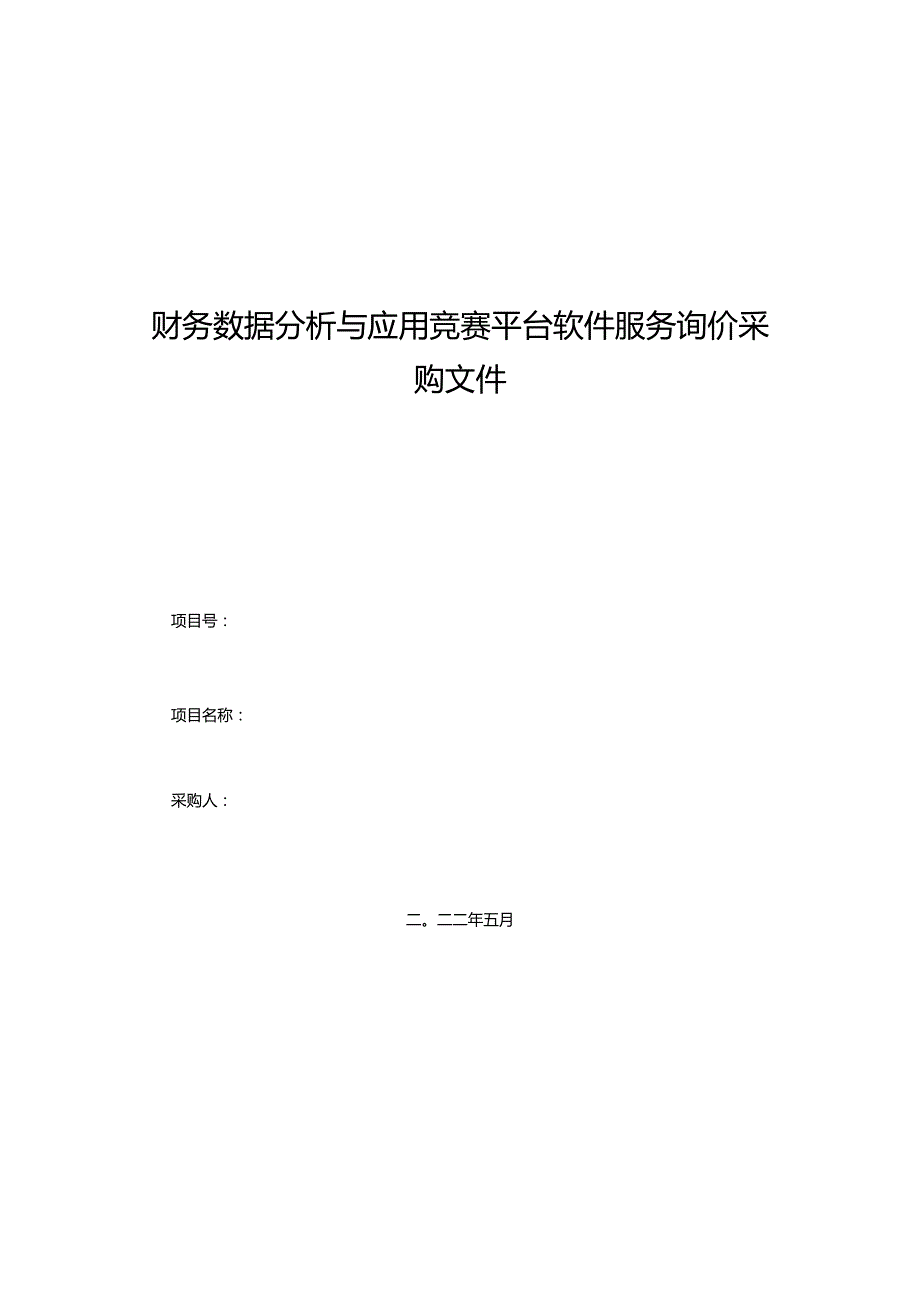 财务数据分析与应用竞赛平台软件服务询价采购文件

项目号：

项目名称：

采购人：

二。二二年五月